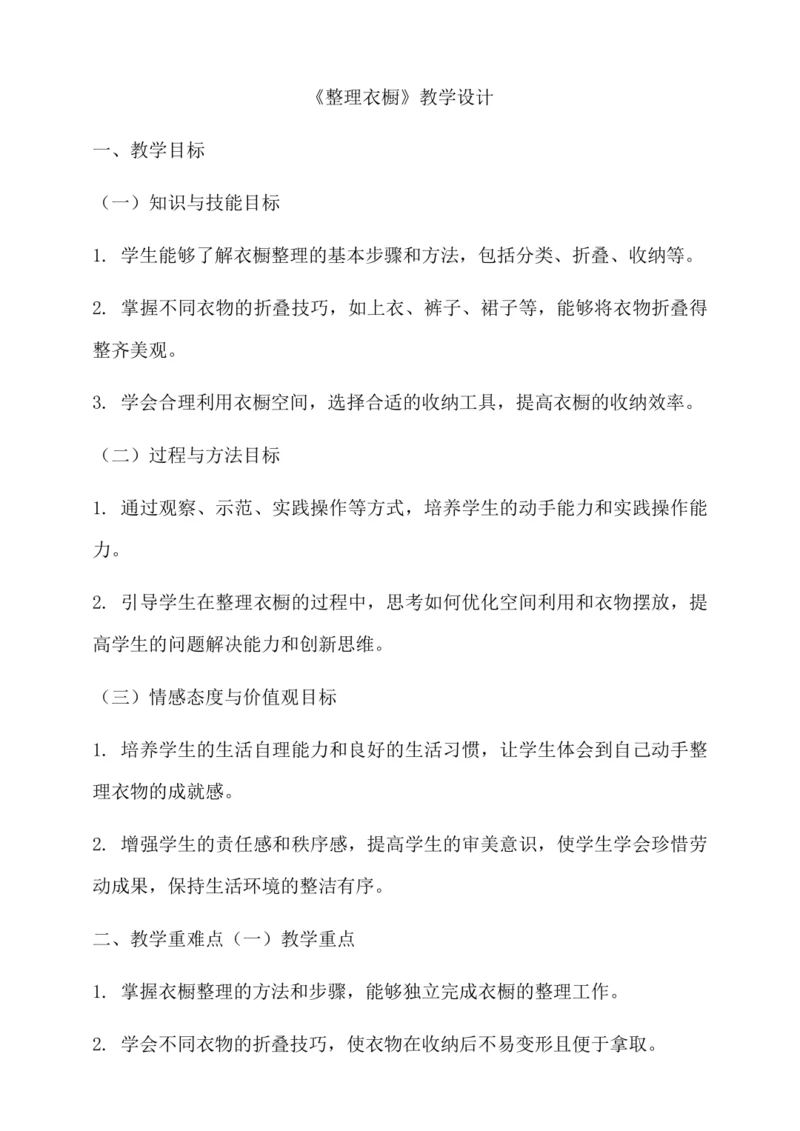 《整理衣橱》教学设计

一、教学目标

（一）知识与技能目标

1. 学生能够了解衣橱整理的基本步骤和方法，包括分类、折叠、收纳等。

2. 掌握不同衣物的折叠技巧，如上衣、裤子、裙子等，能够将衣物折叠得整齐美观。

3. 学会合理利用衣橱空间，选择合适的收纳工具，提高衣橱的收纳效率。

（二）过程与方法目标

1. 通过观察、示范、实践操作等方式，培养学生的动手能力和实践操作能力。

2. 引导学生在整理衣橱的过程中，思考如何优化空间利用和衣物摆放，提高学生的问题解决能力和创新思维。

（三）情感态度与价值观目标

1. 培养学生的生活自理能力和良好的生活习惯，让学生体会到自己动手整理衣物的成就感。

2. 增强学生的责任感和秩序感，提高学生的审美意识，使学生学会珍惜劳动成果，保持生活环境的整洁有序。

二、教学重难点（一）教学重点

1. 掌握衣橱整理的方法和步骤，能够独立完成衣橱的整理工作。

2. 学会不同衣物的折叠技巧，使衣物在收纳后不易变形且便于拿取。